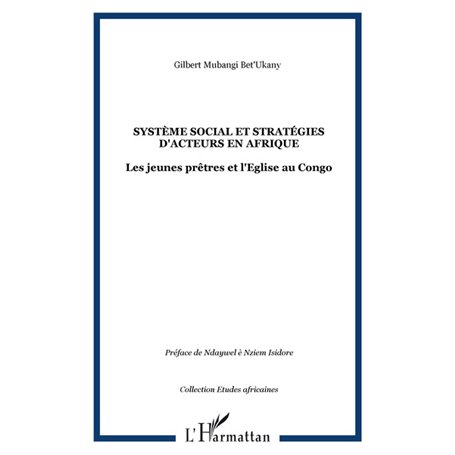 Gilbert Mubangi Bet'Ukany

SYSTÈME SOCIAL ET STRATÉGIES D'ACTEURS EN AFRIQUE

Les jeunes prêtres et l'Eglise au Congo

Préface de Ndaywel è Nziem Isidore

Collection Etudes africaines

L'Harmattan